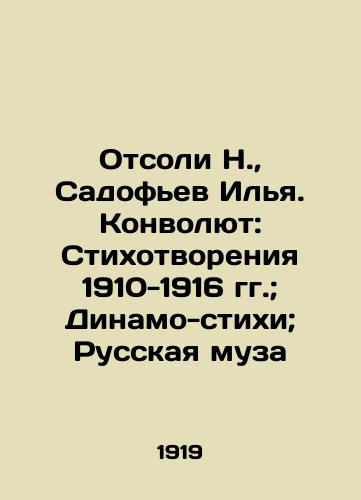 Отсоли Н., Садофьев Илья. Конволют: Стихотворения 1910-1916 гг.; Динамо-стихи; Русская муза

1919